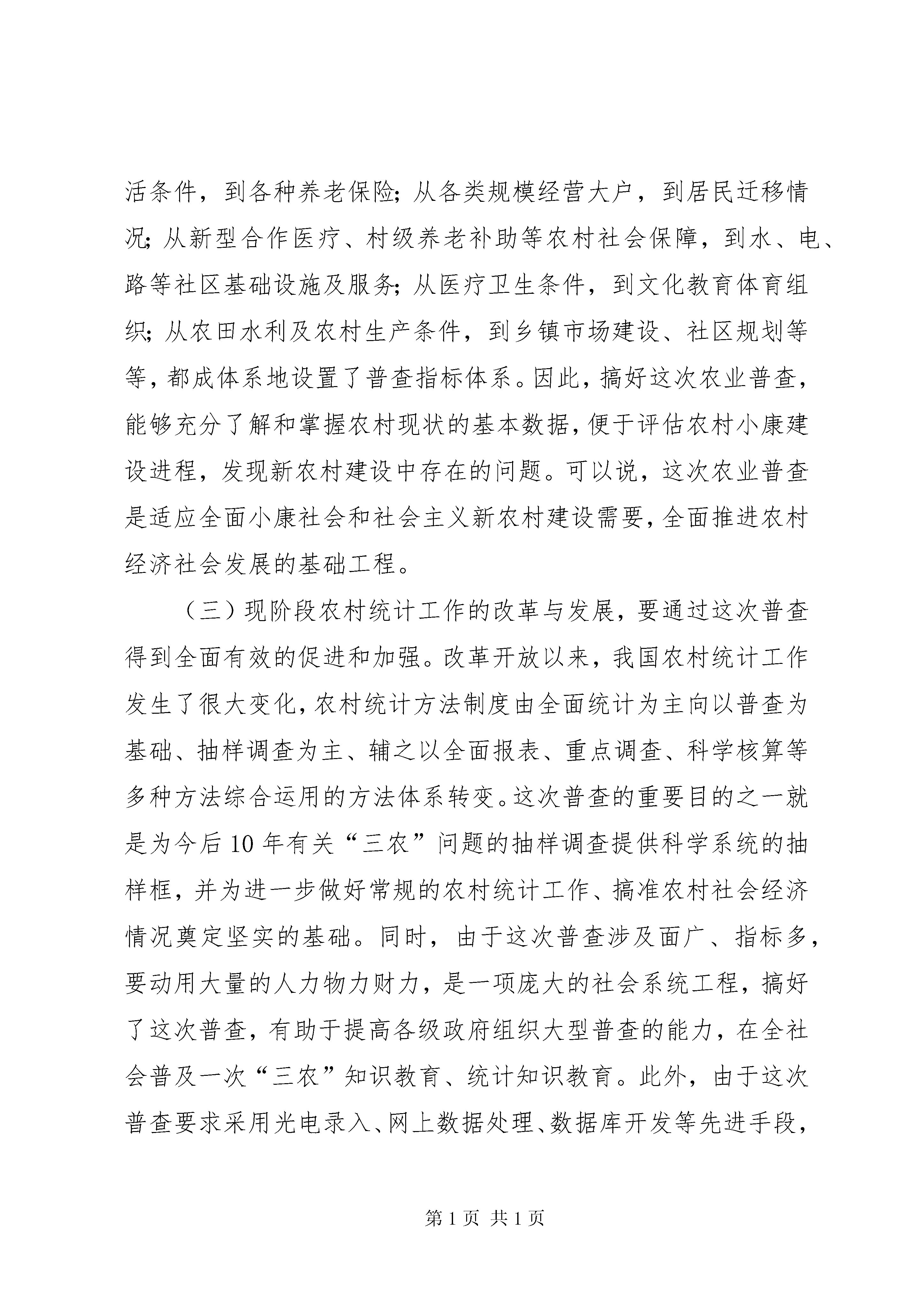 活条件，到各种养老保险；从各类规模经营大户，到居民迁移情况；从新型合作医疗、村级养老补助等农村社会保障，到水、电、路等社区基础设施及服务；从医疗卫生条件，到文化教育体育组织；从农田水利及农村生产条件，到乡镇市场建设、社区规划等等，都成体系地设置了普查指标体系。因此，搞好这次农业普查，能够充分了解和掌握农村现状的基本数据，便于评估农村小康建设进程，发现新农村建设中存在的问题。可以说，这次农业普查是适应全面小康社会和社会主义新农村建设需要，全面推进农村经济社会发展的基础工程。

（三）现阶段农村统计工作的改革与发展，要通过这次普查得到全面有效的促进和加强。改革开放以来，我国农村统计工作发生了很大变化，农村统计方法制度由全面统计为主向以普查为基础、抽样调查为主、辅之以全面报表、重点调查、科学核算等多种方法综合运用的方法体系转变。这次普查的重要目的之一就是为今后10年有关“三农”问题的抽样调查提供科学系统的抽样框，并为进一步做好常规的农村统计工作、搞准农村社会经济情况奠定坚实的基础。同时，由于这次普查涉及面广、指标多，要动用大量的人力物力财力，是一项庞大的社会系统工程，搞好了这次普查，有助于提高各级政府组织大型普查的能力，在全社会普及一次“三农”知识教育、统计知识教育。此外，由于这次普查要求采用光电录入、网上数据处理、数据库开发等先进手段，

第1页 共1页